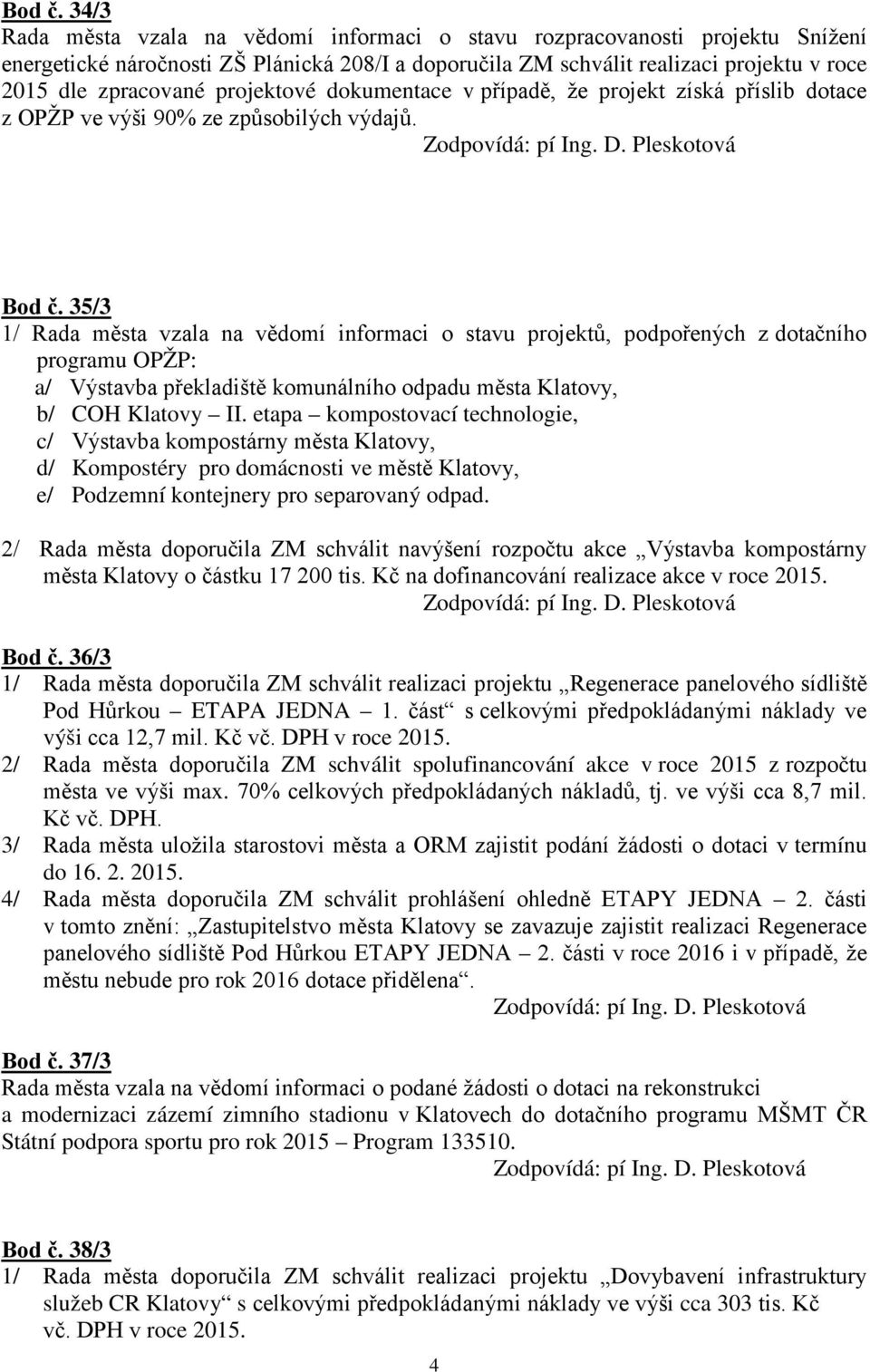 Bod č. 34/3
Rada města vzala na vědomí informaci o stavu rozpracovanosti projektu Snížení energetické náročnosti ZŠ Plánická 208/I a doporučila ZM schválit realizaci projektu v roce 2015 dle zpracované projektové dokumentace v případě, že projekt získá příslib dotace z OPŽP ve výši 90% ze způsobilých výdajů.
Zodpovídá: pí Ing. D. Pleskotová

Bod č. 35/3
1/ Rada města vzala na vědomí informaci o stavu projektů, podpořených z dotačního programu OPŽP:
a/ Výstavba překladiště komunálního odpadu města Klatovy,
b/ COH Klatovy – II. etapa – kompostovací technologie,
c/ Výstavba kompostárny města Klatovy,
d/ Kompostéry pro domácnosti ve městě Klatovy,
e/ Podzemní kontejnery pro separovaný odpad.

2/ Rada města doporučila ZM schválit navýšení rozpočtu akce „Výstavba kompostárny města Klatovy o částku 17 200 tis. Kč na dofinancování realizace akce v roce 2015.
Zodpovídá: pí Ing. D. Pleskotová

Bod č. 36/3
1/ Rada města doporučila ZM schválit realizaci projektu „Regenerace panelového sídliště Pod Hůrkou – ETAPA JEDNA – 1. část“ s celkovými předpokládanými náklady ve výši cca 12,7 mil. Kč vč. DPH v roce 2015.
2/ Rada města doporučila ZM schválit spolufinancování akce v roce 2015 z rozpočtu města ve výši max. 70% celkových předpokládaných nákladů, tj. ve výši cca 8,7 mil. Kč vč. DPH.
3/ Rada města uložila starostovi města a ORM zajistit podání žádosti o dotaci v termínu do 16. 2. 2015.
4/ Rada města doporučila ZM schválit prohlášení ohledně ETAPY JEDNA – 2. části v tomto znění: „Zastupitelstvo města Klatovy se zavazuje zajistit realizaci Regenerace panelového sídliště Pod Hůrkou ETAPY JEDNA – 2. části v roce 2016 i v případě, že městu nebude pro rok 2016 dotace přidělena“.
Zodpovídá: pí Ing. D. Pleskotová

Bod č. 37/3
Rada města vzala na vědomí informaci o podané žádosti o dotaci na rekonstrukci a modernizaci zázemí zimního stadionu v Klatovech do dotačního programu MŠMT ČR Státní podpora sportu pro rok 2015 – Program 133510.
Zodpovídá: pí Ing. D. Pleskotová

Bod č. 38/3
1/ Rada města doporučila ZM schválit realizaci projektu „Dovybavení infrastruktury služeb CR Klatovy“ s celkovými předpokládanými náklady ve výši cca 303 tis. Kč vč. DPH v roce 2015.

4